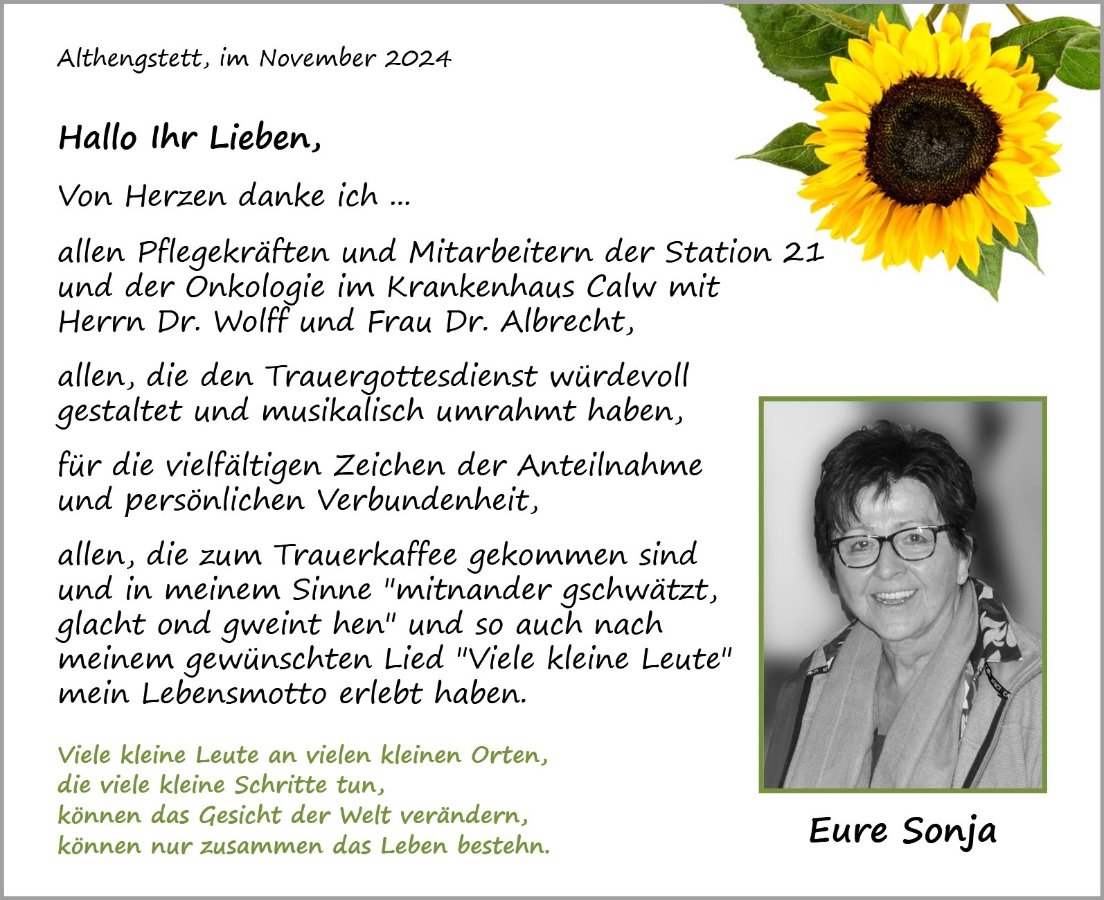 Althengstett, im November 2024

Hallo Ihr Lieben,

Von Herzen danke ich ...

allen Pflegekräften und Mitarbeitern der Station 21 und der Onkologie im Krankenhaus Calw mit Herrn Dr. Wolff und Frau Dr. Albrecht,

allen, die den Trauergottesdienst würdevoll gestaltet und musikalisch umrahmt haben,

für die vielfältigen Zeichen der Anteilnahme und persönlichen Verbundenheit,

allen, die zum Trauerkaffee gekommen sind und in meinem Sinne "mitnander gschwätzt, glacht ond gweint hen" und so auch nach meinem gewünschten Lied "Viele kleine Leute" mein Lebensmotto erlebt haben.

Viele kleine Leute an vielen kleinen Orten,
die viele kleine Schritte tun,
können das Gesicht der Welt verändern,
können nur zusammen das Leben bestehn.

Eure Sonja